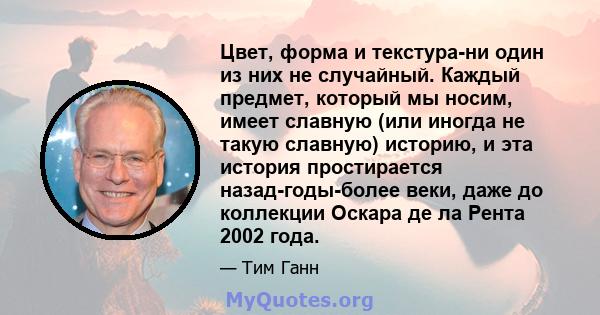 Цвет, форма и текстура-ни один из них не случайный. Каждый предмет, который мы носим, имеет славную (или иногда не такую славную) историю, и эта история простирается назад-годы-более веки, даже до коллекции Оскара де ла Рента 2002 года.

— Тим Ганн

MyQuotes.org